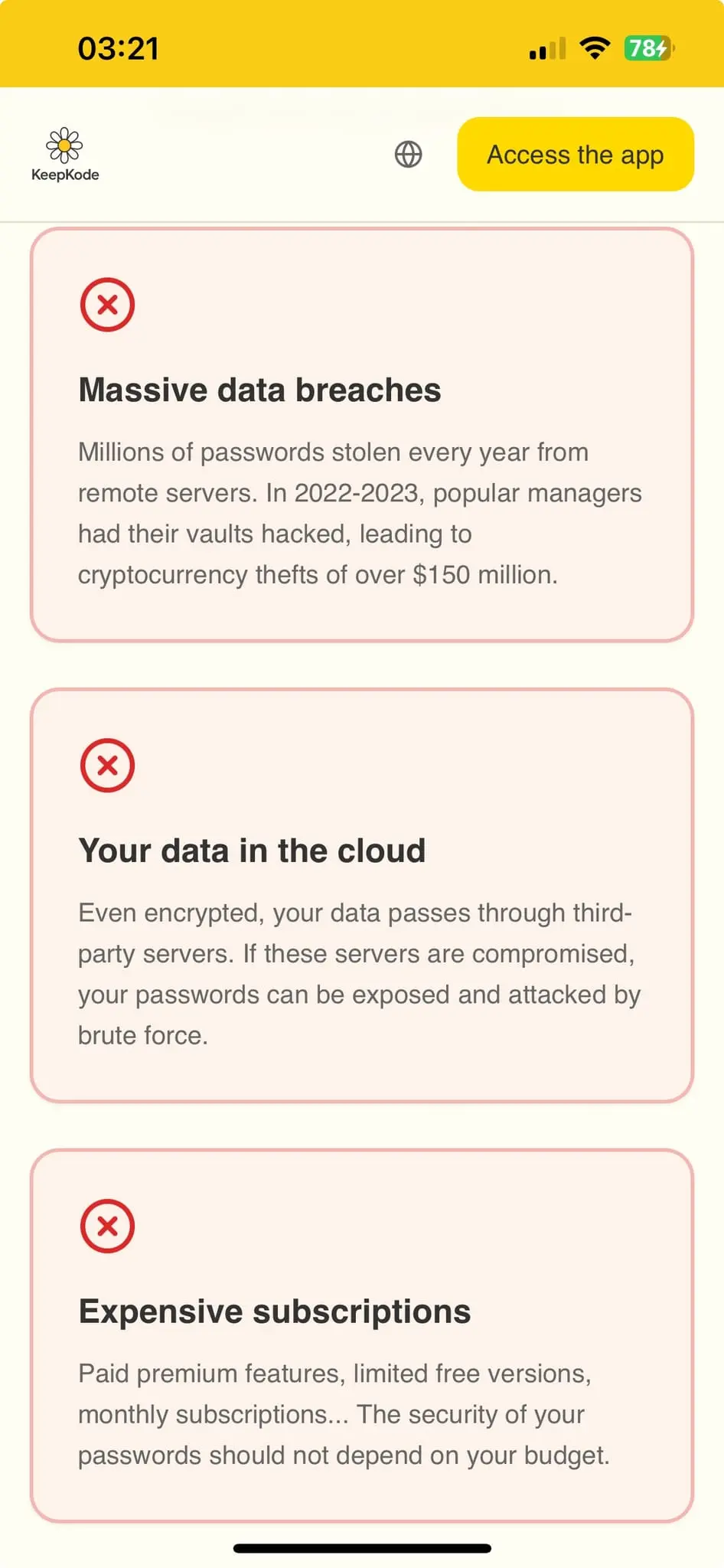 03:21 78

KeepKode

Access the app

Massive data breaches

Millions of passwords stolen every year from remote servers. In 2022-2023, popular managers had their vaults hacked, leading to cryptocurrency thefts of over $150 million.

Your data in the cloud

Even encrypted, your data passes through third-party servers. If these servers are compromised, your passwords can be exposed and attacked by brute force.

Expensive subscriptions

Paid premium features, limited free versions, monthly subscriptions... The security of your passwords should not depend on your budget.